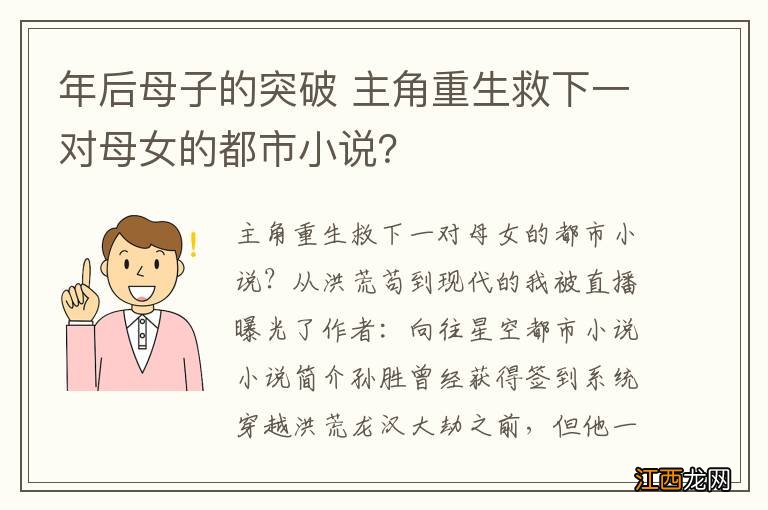 年后母子的突破 主角重生救下一对母女的都市小说？

主角重生救下一对母女的都市小说？从洪荒苟到现代的我被直播曝光了作者：向往星空都市小说小说简介孙胜曾经获得签到系统穿越洪荒龙汉大劫之前，但他一

江西龙网